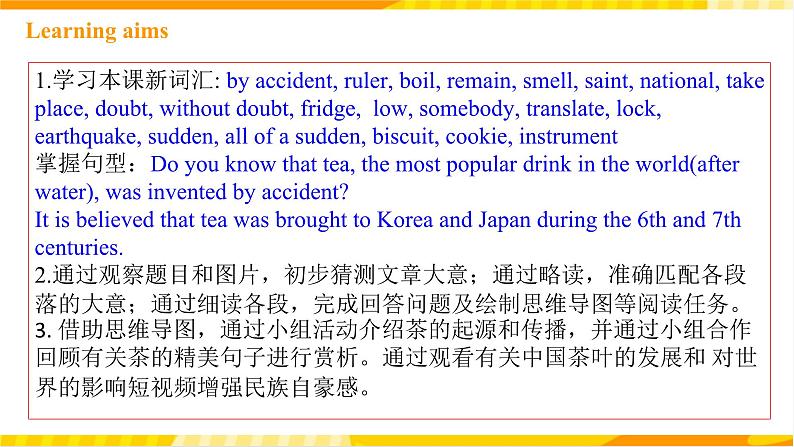 Learning aims

1.学习本课新词汇: by accident, ruler, boil, remain, smell, saint, national, take place, doubt, without doubt, fridge, low, somebody, translate, lock, earthquake, sudden, all of a sudden, biscuit, cookie, instrument
掌握句型：Do you know that tea, the most popular drink in the world(after water), was invented by accident?
It is believed that tea was brought to Korea and Japan during the 6th and 7th centuries.
2.通过观察题目和图片，初步猜测文章大意；通过略读，准确匹配各段落的大意；通过细读各段，完成回答问题及绘制思维导图等阅读任务。
3. 借助思维导图，通过小组活动介绍茶的起源和传播，并通过小组合作回顾有关茶的精美句子进行赏析。通过观看有关中国茶叶的发展和 对世界的影响短视频增强民族自豪感。